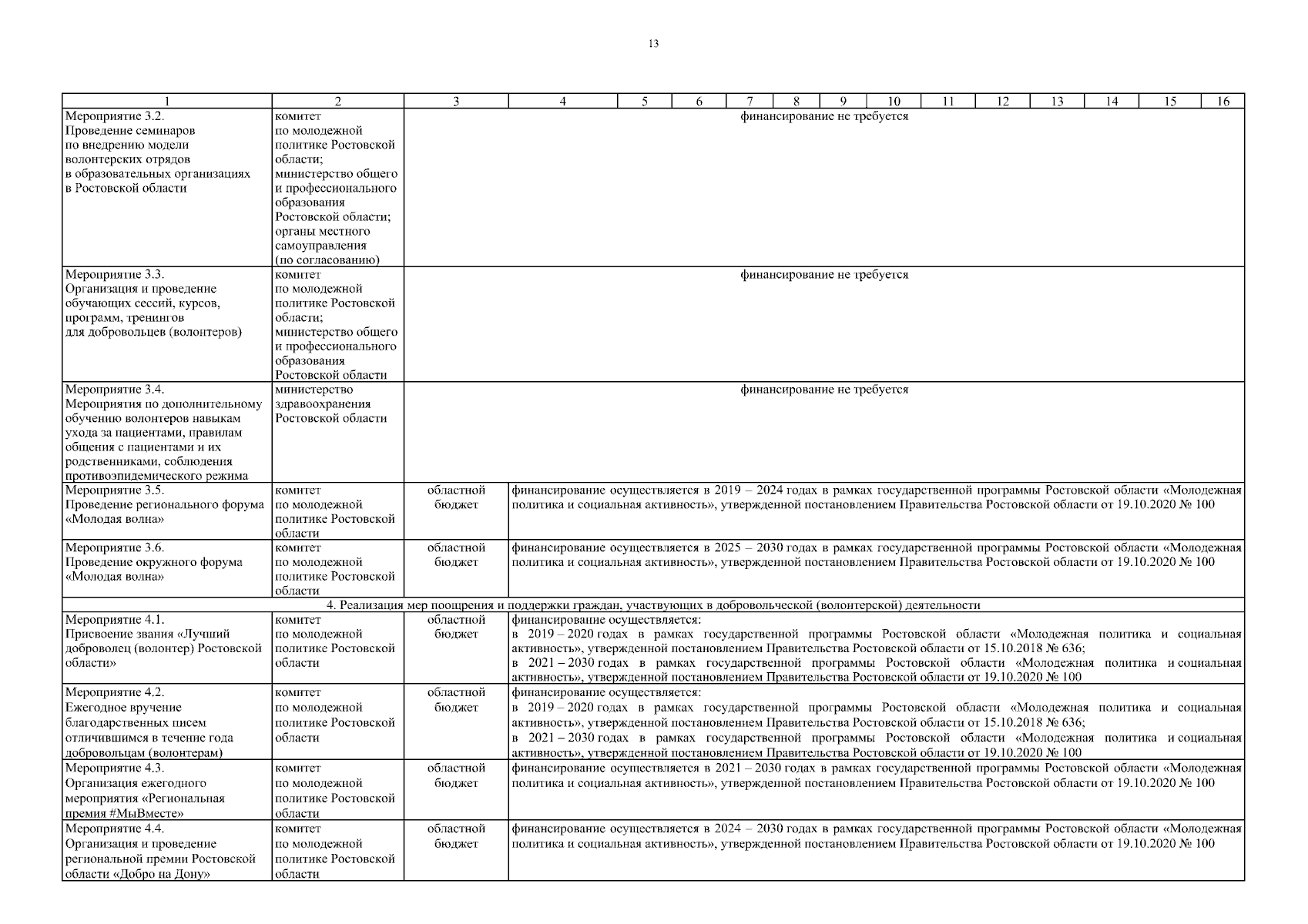 13

| 1 | 2 | 3 | 4 | 5 | 6 | 7 | 8 | 9 | 10 | 11 | 12 | 13 | 14 | 15 | 16 |
|---|---|---|---|---|---|---|---|---|---|---|---|---|---|---|---|
| Мероприятие 3.2. Проведение семинаров по внедрению модели волонтерских отрядов в образовательных организациях в Ростовской области | комитет по молодежной политике Ростовской области; министерство общего и профессионального образования Ростовской области; органы местного самоуправления (по согласованию) | финансирование не требуется | | | | | | | | | | | | | |
| Мероприятие 3.3. Организация и проведение обучающих сессий, курсов, программ, тренингов для добровольцев (волонтеров) | комитет по молодежной политике Ростовской области; министерство общего и профессионального образования Ростовской области | финансирование не требуется | | | | | | | | | | | | | |
| Мероприятие 3.4. Мероприятия по дополнительному обучению волонтеров навыкам ухода за пациентами, правилам общения с пациентами и их родственниками, соблюдения противоэпидемического режима | министерство здравоохранения Ростовской области | финансирование не требуется | | | | | | | | | | | | | |
| Мероприятие 3.5. Проведение регионального форума «Молодая волна» | комитет по молодежной политике Ростовской области | областной бюджет | финансирование осуществляется в 2019 – 2024 годах в рамках государственной программы Ростовской области «Молодежная политика и социальная активность», утвержденной постановлением Правительства Ростовской области от 19.10.2020 № 100 | | | | | | | | | | | | |
| Мероприятие 3.6. Проведение окружного форума «Молодая волна» | комитет по молодежной политике Ростовской области | областной бюджет | финансирование осуществляется в 2025 – 2030 годах в рамках государственной программы Ростовской области «Молодежная политика и социальная активность», утвержденной постановлением Правительства Ростовской области от 19.10.2020 № 100 | | | | | | | | | | | | |
| 4. Реализация мер поощрения и поддержки граждан, участвующих в добровольческой (волонтерской) деятельности | | | | | | | | | | | | | | | |
| Мероприятие 4.1. Присвоение звания «Лучший доброволец (волонтер) Ростовской области» | комитет по молодежной политике Ростовской области | областной бюджет | финансирование осуществляется: в 2019 – 2020 годах в рамках государственной программы Ростовской области «Молодежная политика и социальная активность», утвержденной постановлением Правительства Ростовской области от 15.10.2018 № 636; в 2021 – 2030 годах в рамках государственной программы Ростовской области «Молодежная политика и социальная активность», утвержденной постановлением Правительства Ростовской области от 19.10.2020 № 100 | | | | | | | | | | | | |
| Мероприятие 4.2. Ежегодное вручение благодарственных писем отличившимся в течение года добровольцам (волонтерам) | комитет по молодежной политике Ростовской области | областной бюджет | финансирование осуществляется: в 2019 – 2020 годах в рамках государственной программы Ростовской области «Молодежная политика и социальная активность», утвержденной постановлением Правительства Ростовской области от 15.10.2018 № 636; в 2021 – 2030 годах в рамках государственной программы Ростовской области «Молодежная политика и социальная активность», утвержденной постановлением Правительства Ростовской области от 19.10.2020 № 100 | | | | | | | | | | | | |
| Мероприятие 4.3. Организация ежегодного мероприятия «Региональная премия #МыВместе» | комитет по молодежной политике Ростовской области | областной бюджет | финансирование осуществляется в 2021 – 2030 годах в рамках государственной программы Ростовской области «Молодежная политика и социальная активность», утвержденной постановлением Правительства Ростовской области от 19.10.2020 № 100 | | | | | | | | | | | | |
| Мероприятие 4.4. Организация и проведение региональной премии Ростовской области «Добро на Дону» | комитет по молодежной политике Ростовской области | областной бюджет | финансирование осуществляется в 2024 – 2030 годах в рамках государственной программы Ростовской области «Молодежная политика и социальная активность», утвержденной постановлением Правительства Ростовской области от 19.10.2020 № 100 | | | | | | | | | | | | |